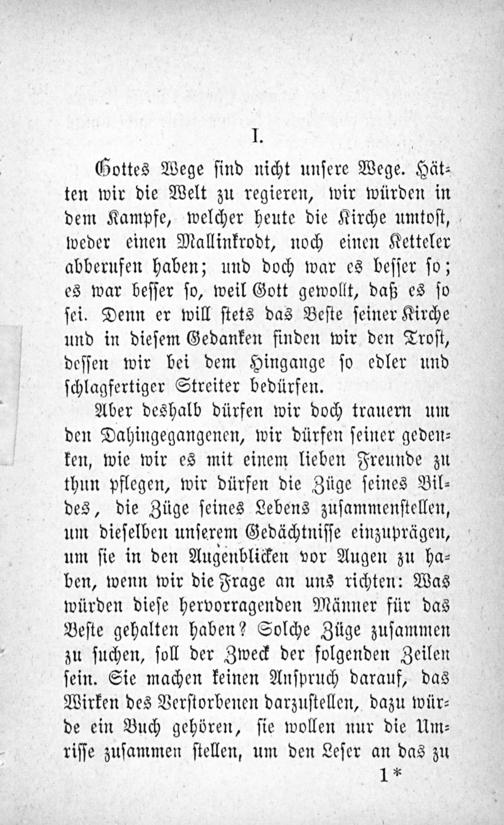 I.

Gottes Wege sind nicht unsere Wege. Hätten wir die Welt zu regieren, wir würden in dem Kampfe, welcher heute die Kirche umtost, weder einen Mallinkrodt, noch einen Ketteler abberufen haben; und doch war es besser so; es war besser so, weil Gott gewollt, daß es so sei. Denn er will stets das Beste seiner Kirche und in diesem Gedanken finden wir den Trost, dessen wir bei dem Hingange so edler und schlagfertiger Streiter bedürfen.

Aber deshalb dürfen wir doch trauern um den Dahingegangenen, wir dürfen seiner gedenken, wie wir es mit einem lieben Freunde zu thun pflegen, wir dürfen die Züge seines Bildes, die Züge seines Lebens zusammenstellen, um dieselben unserem Gedächtnisse einzuprägen, um sie in den Augenblicken vor Augen zu haben, wenn wir die Frage an uns richten: Was würden diese hervorragenden Männer für das Beste gehalten haben? Solche Züge zusammen zu suchen, soll der Zweck der folgenden Zeilen sein. Sie machen keinen Anspruch darauf, das Wirken des Verstorbenen darzustellen, dazu würde ein Buch gehören, sie wollen nur die Umrisse zusammen stellen, um den Leser an das zu

1*